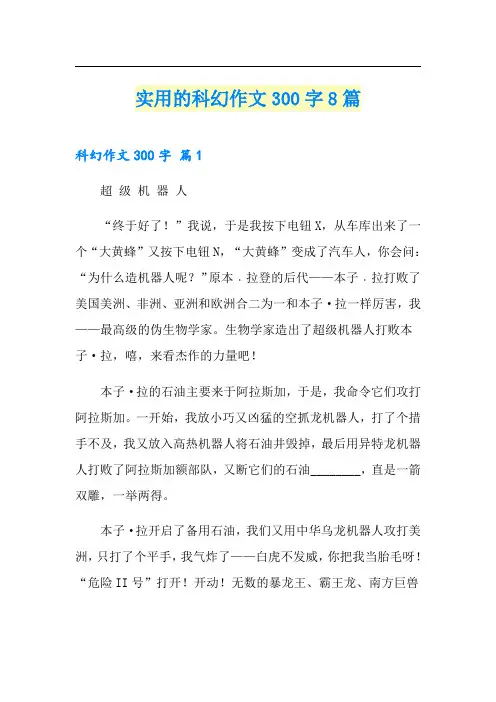 实用的科幻作文 300 字 8 篇

科幻作文 300 字 篇 1

超 级 机 器 人

“终于好了！”我说，于是我按下电钮 X，从车库出来了一个“大黄蜂”又按下电钮 N，“大黄蜂”变成了汽车人，你会问：“为什么造机器人呢？”原本．拉登的后代——本子．拉打败了美国美洲、非洲、亚洲和欧洲合二为一和本子·拉一样厉害，我——最高级的伪生物学家。生物学家造出了超级机器人打败本子·拉，嘻，来看杰作的力量吧！

本子·拉的石油主要来于阿拉斯加，于是，我命令它们攻打阿拉斯加。一开始，我放小巧又凶猛的空抓龙机器人，打了个措手不及，我又放入高热机器人将石油井毁掉，最后用异特龙机器人打败了阿拉斯加额部队，又断它们的石油________，直是一箭双雕，一举两得。

本子·拉开启了备用石油，我们又用中华乌龙机器人攻打美洲，只打了个平手，我气炸了——白虎不发威，你把我当胎毛呀！“危险 II 号”打开！开动！无数的暴龙王、霸王龙、南方巨兽